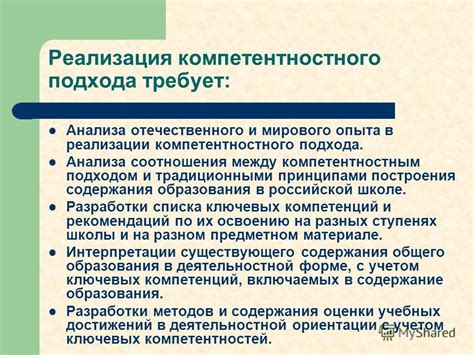 Реализация компетентностного подхода требует:

- Анализа отечественного и мирового опыта в реализации компетентностного подхода.
- Анализа соотношения между компетентностным подходом и традиционными принципами построения содержания образования в российской школе.
- Разработки списка ключевых компетенций и рекомендаций по их освоению на разных ступенях школы и на разном предметном материале.
- Интерпретации существующего содержания общего образования в деятельностной форме, с учетом ключевых компетенций, включаемых в содержание образования.
- Разработки методов и содержания оценки учебных достижений в деятельностной ориентации с учетом ключевых компетентностей.

MyShared